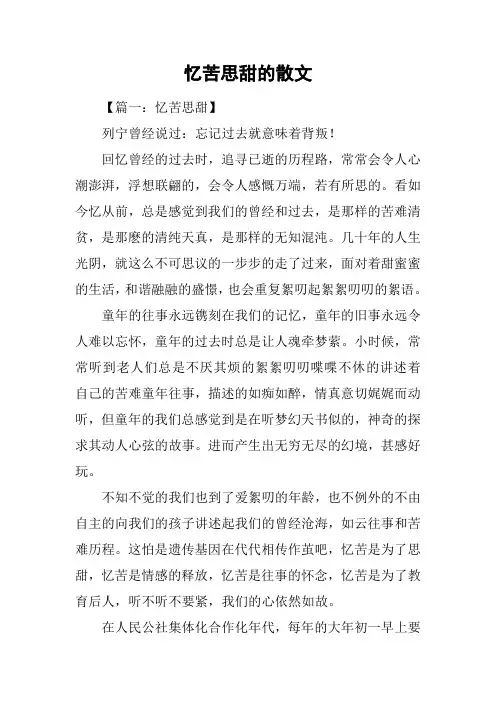 忆苦思甜的散文

【篇一：忆苦思甜】

列宁曾经说过：忘记过去就意味着背叛！

回忆曾经的过去时，追寻已逝的历程路，常常会令人心潮澎湃，浮想联翩的，会令人感慨万端，若有所思的。看如今忆从前，总是感觉到我们的曾经和过去，是那样的苦难清贫，是那麽的清纯天真，是那样的无知混沌。几十年的人生光阴，就这么不可思议的一步步的走了过来，面对着甜蜜蜜的生活，和谐融融的盛憬，也会重复絮叨起絮絮叨叨的絮语。

童年的往事永远镌刻在我们的记忆，童年的旧事永远令人难以忘怀，童年的过去时总是让人魂牵梦萦。小时候，常常听到老人们总是不厌其烦的絮絮叨叨喋喋不休的讲述着自己的苦难童年往事，描述的如痴如醉，情真意切娓娓而动听，但童年的我们总感觉到是在听梦幻天书似的，神奇的探求其动人心弦的故事。进而产生出无穷无尽的幻境，甚感好玩。

不知不觉的我们也到了爱絮叨的年龄，也不例外的不由自主的向我们的孩子讲述起我们的曾经沧海，如云往事和苦难历程。这怕是遗传基因在代代相传作茧吧，忆苦是为了思甜，忆苦是情感的释放，忆苦是往事的怀念，忆苦是为了教育后人，听不听不要紧，我们的心依然如故。

在人民公社集体化合作化年代，每年的大年初一早上要